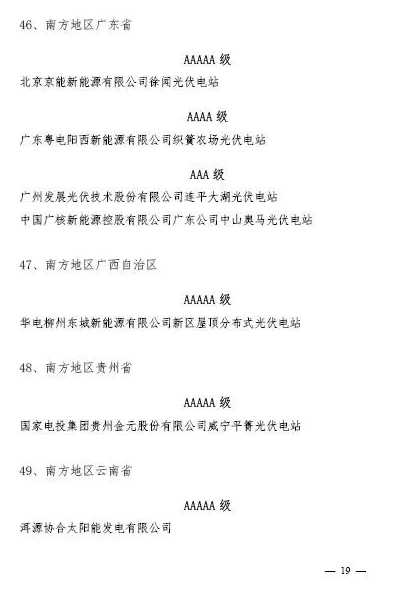 46、南方地区广东省

AAAAA 级

北京京能新能源有限公司徐闻光伏电站

AAAA 级

广东粤电阳西新能源有限公司织篢农场光伏电站

AAA 级

广州发展光伏技术股份有限公司连平大湖光伏电站

中国广核新能源控股有限公司广东公司中山奥马光伏电站

47、南方地区广西自治区

AAAAA 级

华电柳州东城新能源有限公司新区屋顶分布式光伏电站

48、南方地区贵州省

AAAAA 级

国家电投集团贵州金元股份有限公司威宁平箐光伏电站

49、南方地区云南省

AAAAA 级

洱源协合太阳能发电有限公司

— 19 —